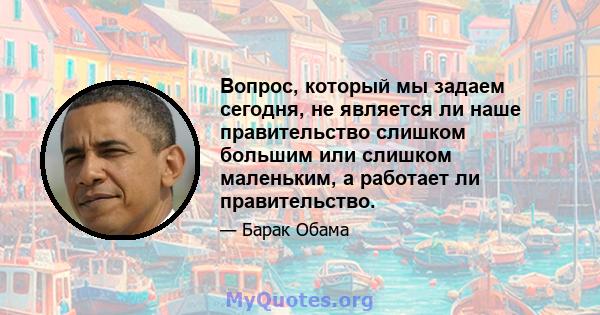 Вопрос, который мы задаем сегодня, не является ли наше правительство слишком большим или слишком маленьким, а работает ли правительство.

— Барак Обама

MyQuotes.org